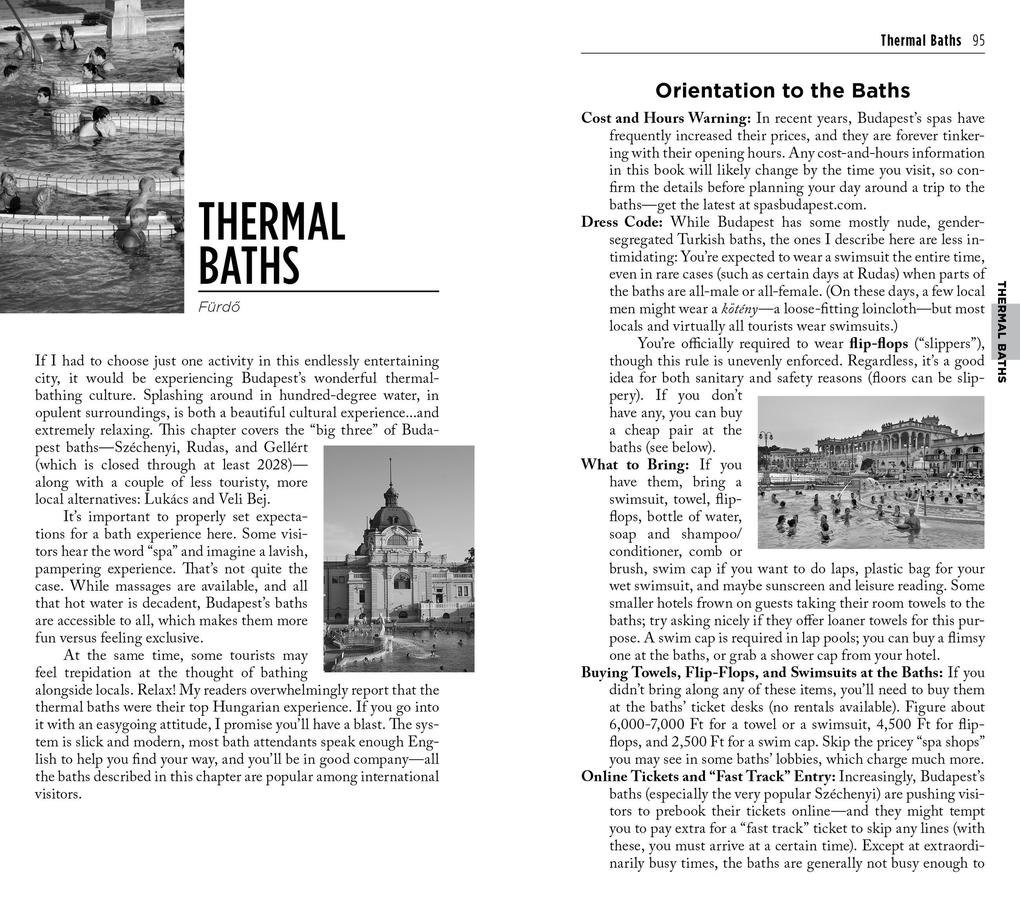 THERMAL BATHS

Fürdő

If I had to choose just one activity in this endlessly entertaining city, it would be experiencing Budapest's wonderful thermal-bathing culture. Splashing around in hundred-degree water, in opulent surroundings, is both a beautiful cultural experience...and extremely relaxing. This chapter covers the "big three" of Budapest baths—Széchenyi, Rudas, and Gellért (which is closed through at least 2028)—along with a couple of less touristy, more local alternatives: Lukács and Veli Bej.

It's important to properly set expectations for a bath experience here. Some visitors hear the word "spa" and imagine a lavish, pampering experience. That's not quite the case. While massages are available, and all that hot water is decadent, Budapest's baths are accessible to all, which makes them more fun versus feeling exclusive.

At the same time, some tourists may feel trepidation at the thought of bathing alongside locals. Relax! My readers overwhelmingly report that the thermal baths were their top Hungarian experience. If you go into it with an easygoing attitude, I promise you'll have a blast. The system is slick and modern, most bath attendants speak enough English to help you find your way, and you'll be in good company—all the baths described in this chapter are popular among international visitors.

Thermal Baths 95

Orientation to the Baths

Cost and Hours Warning: In recent years, Budapest's spas have frequently increased their prices, and they are forever tinkering with their opening hours. Any cost-and-hours information in this book will likely change by the time you visit, so confirm the details before planning your day around a trip to the baths—get the latest at spasbudapest.com.

Dress Code: While Budapest has some mostly nude, gender-segregated Turkish baths, the ones I describe here are less intimidating: You're expected to wear a swimsuit the entire time, even in rare cases (such as certain days at Rudas) when parts of the baths are all-male or all-female. (On these days, a few local men might wear a kötény—a loose-fitting loincloth—but most locals and virtually all tourists wear swimsuits.)

You're officially required to wear flip-flops ("slippers"), though this rule is unevenly enforced. Regardless, it's a good idea for both sanitary and safety reasons (floors can be slippery). If you don't have any, you can buy a cheap pair at the baths (see below).

What to Bring: If you have them, bring a swimsuit, towel, flip-flops, bottle of water, soap and shampoo/conditioner, comb or brush, swim cap if you want to do laps, plastic bag for your wet swimsuit, and maybe sunscreen and leisure reading. Some smaller hotels frown on guests taking their room towels to the baths; try asking nicely if they offer loaner towels for this purpose. A swim cap is required in lap pools; you can buy a flimsy one at the baths, or grab a shower cap from your hotel.

Buying Towels, Flip-Flops, and Swimsuits at the Baths: If you didn't bring along any of these items, you'll need to buy them at the baths' ticket desks (no rentals available). Figure about 6,000-7,000 Ft for a towel or a swimsuit, 4,500 Ft for flip-flops, and 2,500 Ft for a swim cap. Skip the pricey "spa shops" you may see in some baths' lobbies, which charge much more.

Online Tickets and "Fast Track" Entry: Increasingly, Budapest's baths (especially the very popular Széchenyi) are pushing visitors to prebook their tickets online—and they might tempt you to pay extra for a "fast track" ticket to skip any lines (with these, you must arrive at a certain time). Except at extraordinarily busy times, the baths are generally not busy enough to

THERMAL BATHS